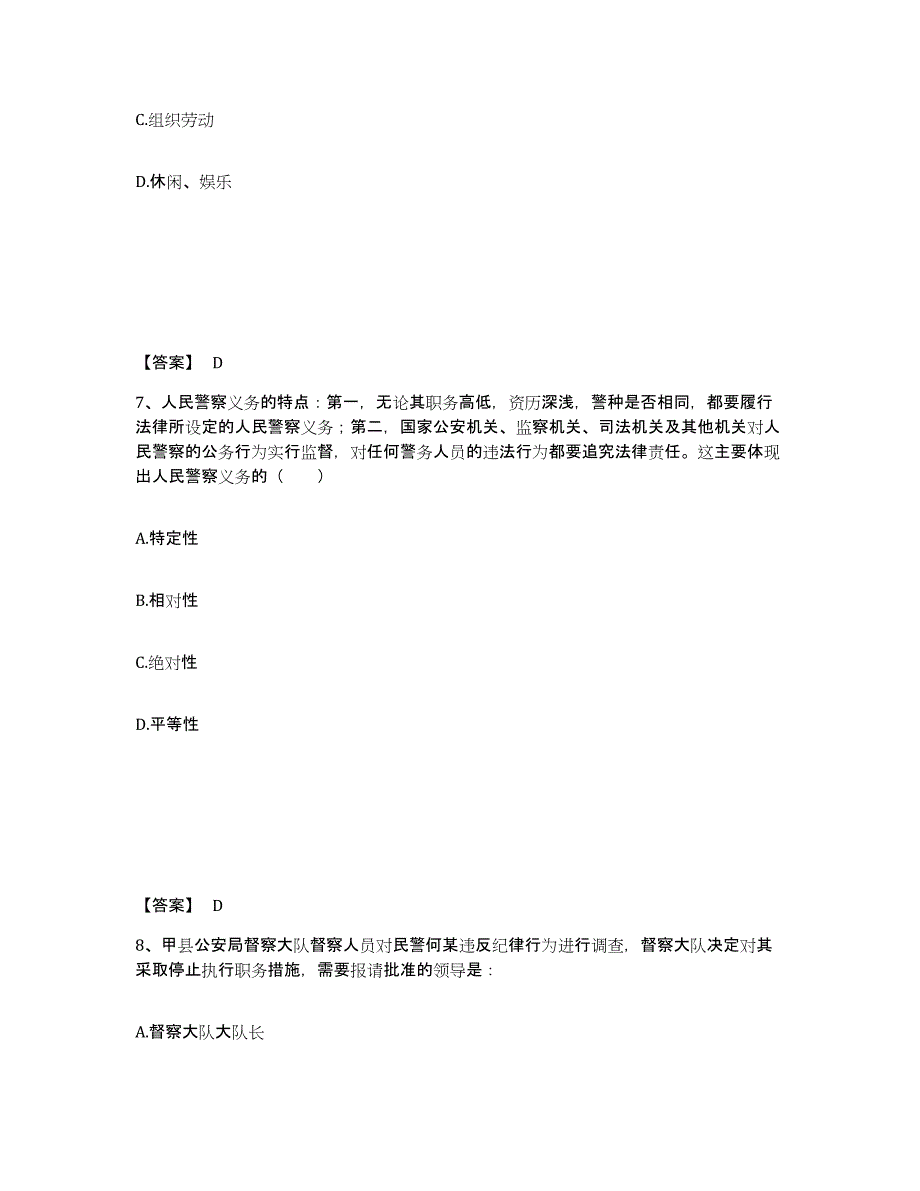 C.组织劳动

D.休闲、娱乐

【答案】 D

7、人民警察义务的特点：第一，无论其职务高低，资历深浅，警种是否相同，都要履行法律所设定的人民警察义务；第二，国家公安机关、监察机关、司法机关及其他机关对人民警察的公务行为实行监督，对任何警务人员的违法行为都要追究法律责任。这主要体现出人民警察义务的（　　）

A.特定性

B.相对性

C.绝对性

D.平等性

【答案】 D

8、甲县公安局督察大队督察人员对民警何某违反纪律行为进行调查，督察大队决定对其采取停止执行职务措施，需要报请批准的领导是：

A.督察大队大队长